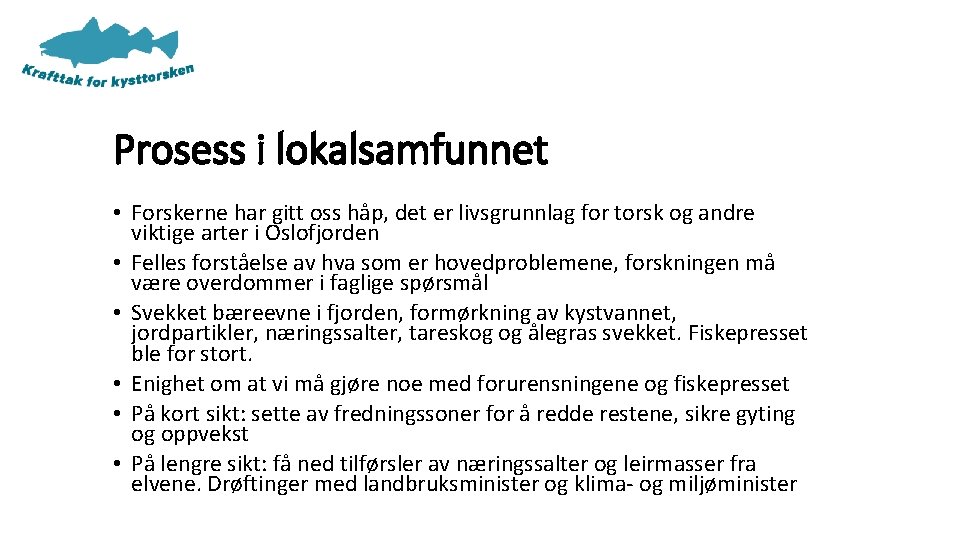 Krafttak for kysttorsken

Prosess i lokalsamfunnet

• Forskerne har gitt oss håp, det er livsgrunnlag for torsk og andre viktige arter i Oslofjorden
• Felles forståelse av hva som er hovedproblemene, forskningen må være overdommer i faglige spørsmål
• Svekket bæreevne i fjorden, formørkning av kystvannet, jordpartikler, næringssalter, tareskog og ålegras svekket. Fiskepresset ble for stort.
• Enighet om at vi må gjøre noe med forurensningene og fiskepresset
• På kort sikt: sette av fredningssoner for å redde restene, sikre gyting og oppvekst
• På lengre sikt: få ned tilførsler av næringssalter og leirmasser fra elvene. Drøftinger med landbruksminister og klima- og miljøminister